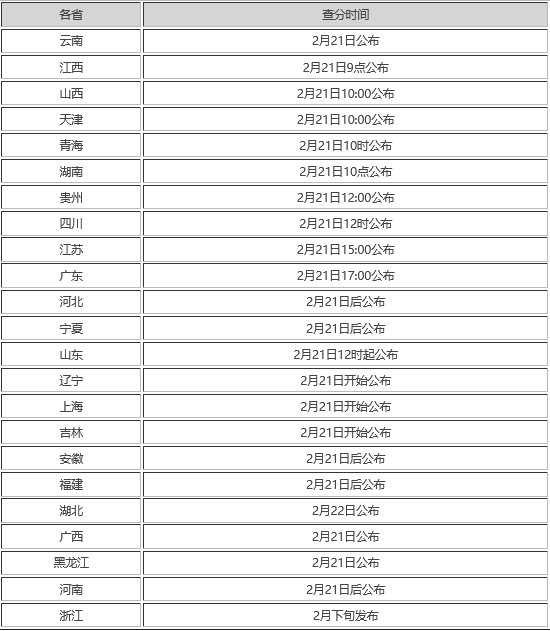 | 各省 | 查分时间 |
|---|---|
| 云南 | 2月21日公布 |
| 江西 | 2月21日9点公布 |
| 山西 | 2月21日10:00公布 |
| 天津 | 2月21日10:00公布 |
| 青海 | 2月21日10时公布 |
| 湖南 | 2月21日10点公布 |
| 贵州 | 2月21日12:00公布 |
| 四川 | 2月21日12时公布 |
| 江苏 | 2月21日15:00公布 |
| 广东 | 2月21日17:00公布 |
| 河北 | 2月21日后公布 |
| 宁夏 | 2月21日后公布 |
| 山东 | 2月21日12时起公布 |
| 辽宁 | 2月21日开始公布 |
| 上海 | 2月21日开始公布 |
| 吉林 | 2月21日开始公布 |
| 安徽 | 2月21日后公布 |
| 福建 | 2月21日后公布 |
| 湖北 | 2月22日公布 |
| 广西 | 2月21日公布 |
| 黑龙江 | 2月21日公布 |
| 河南 | 2月21日后公布 |
| 浙江 | 2月下旬发布 |